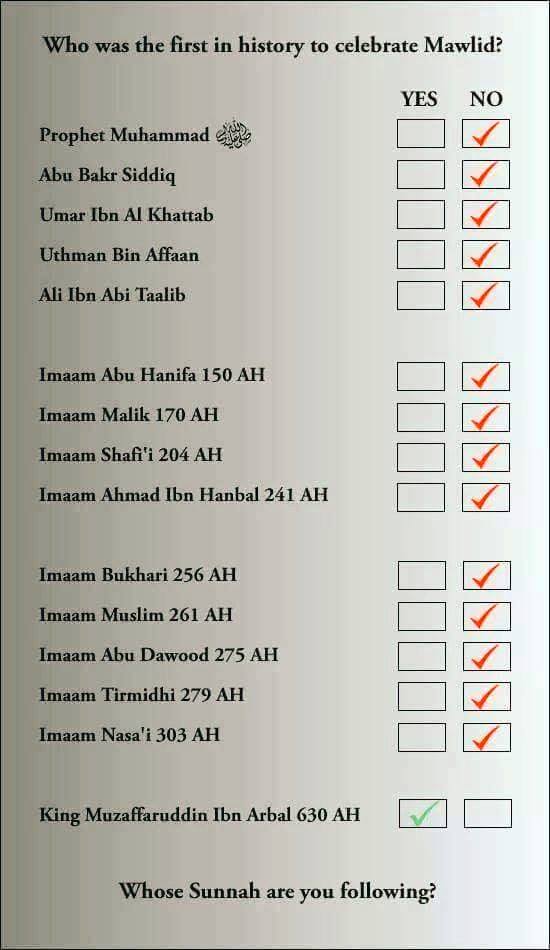 Who was the first in history to celebrate Mawlid?

| | YES | NO |
|---|---|---|
| Prophet Muhammad ﷺ | | ✓ |
| Abu Bakr Siddiq | | ✓ |
| Umar Ibn Al Khattab | | ✓ |
| Uthman Bin Affaan | | ✓ |
| Ali Ibn Abi Taalib | | ✓ |
| Imaam Abu Hanifa 150 AH | | ✓ |
| Imaam Malik 170 AH | | ✓ |
| Imaam Shafi'i 204 AH | | ✓ |
| Imaam Ahmad Ibn Hanbal 241 AH | | ✓ |
| Imaam Bukhari 256 AH | | ✓ |
| Imaam Muslim 261 AH | | ✓ |
| Imaam Abu Dawood 275 AH | | ✓ |
| Imaam Tirmidhi 279 AH | | ✓ |
| Imaam Nasa'i 303 AH | | ✓ |
| King Muzaffaruddin Ibn Arbal 630 AH | ✓ | |

Whose Sunnah are you following?